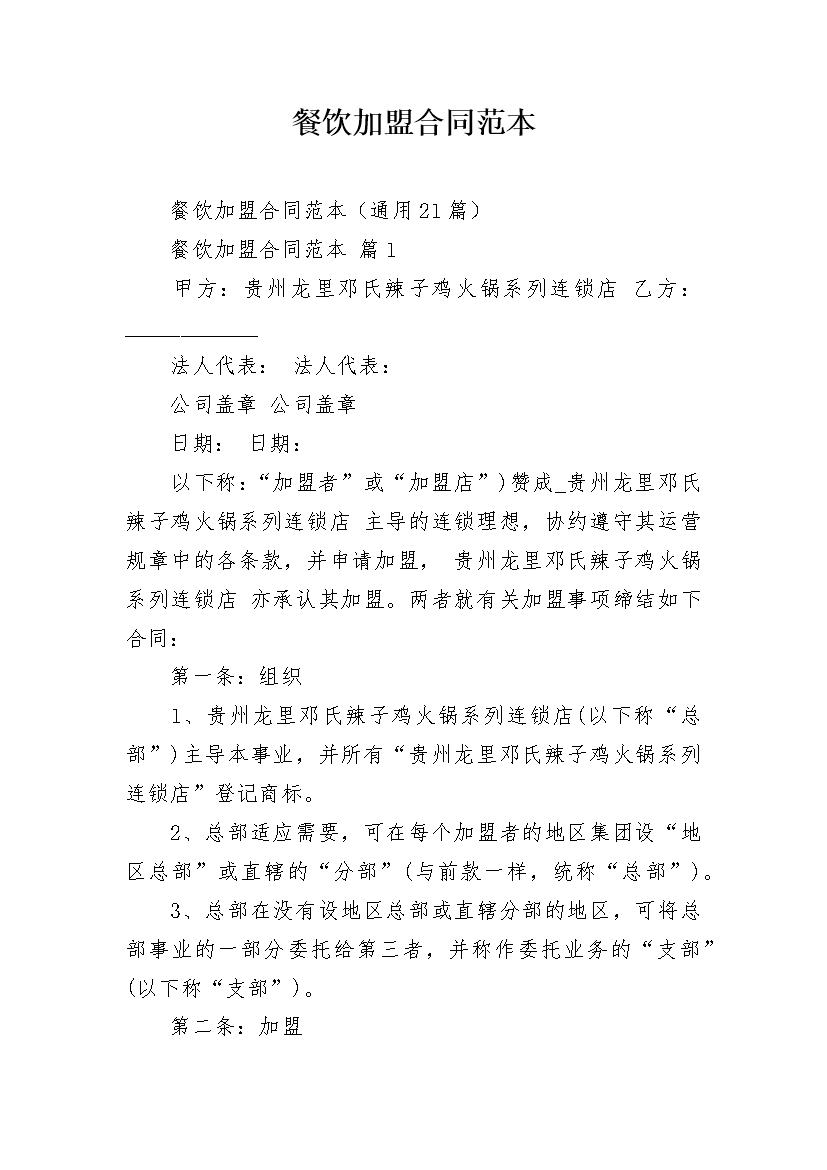 餐饮加盟合同范本

餐饮加盟合同范本（通用21篇）

餐饮加盟合同范本 篇1

甲方：贵州龙里邓氏辣子鸡火锅系列连锁店 乙方：____

法人代表： 法人代表：

公司盖章 公司盖章

日期： 日期：

以下称：“加盟者”或“加盟店”）赞成_贵州龙里邓氏辣子鸡火锅系列连锁店 主导的连锁理想，协约遵守其运营规章中的各条款，并申请加盟， 贵州龙里邓氏辣子鸡火锅系列连锁店 亦承认其加盟。两者就有关加盟事项缔结如下合同：

第一条：组织

1、贵州龙里邓氏辣子鸡火锅系列连锁店(以下称“总部”)主导本事业，并所有“贵州龙里邓氏辣子鸡火锅系列连锁店”登记商标。

2、总部适应需要，可在每个加盟者的地区集团设“地区总部”或直辖的“分部”(与前款一样，统称“总部”)。

3、总部在没有设地区总部或直辖分部的地区，可将总部事业的一部分委托给第三者，并称作委托业务的“支部”(以下称“支部”)。

第二条：加盟